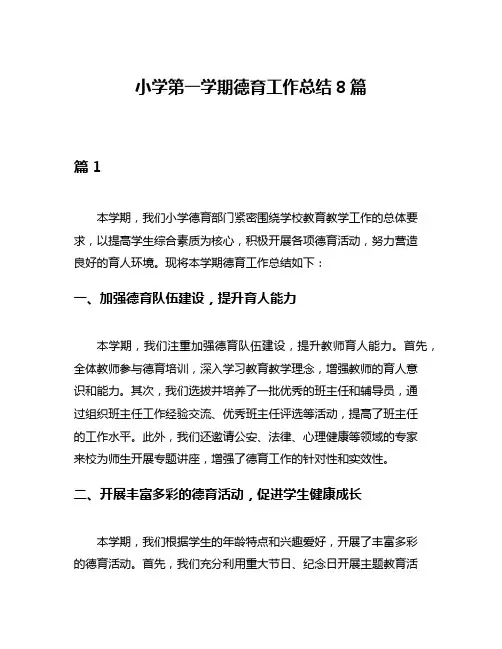 小学第一学期德育工作总结8篇

篇1

本学期，我们小学德育部门紧密围绕学校教育教学工作的总体要求，以提高学生综合素质为核心，积极开展各项德育活动，努力营造良好的育人环境。现将本学期德育工作总结如下：

一、加强德育队伍建设，提升育人能力

本学期，我们注重加强德育队伍建设，提升教师育人能力。首先，全体教师参与德育培训，深入学习教育教学理念，增强教师的育人意识和能力。其次，我们选拔并培养了一批优秀的班主任和辅导员，通过组织班主任工作经验交流、优秀班主任评选等活动，提高了班主任的工作水平。此外，我们还邀请公安、法律、心理健康等领域的专家来校为师生开展专题讲座，增强了德育工作的针对性和实效性。

二、开展丰富多彩的德育活动，促进学生健康成长

本学期，我们根据学生的年龄特点和兴趣爱好，开展了丰富多彩的德育活动。首先，我们充分利用重大节日、纪念日开展主题教育活